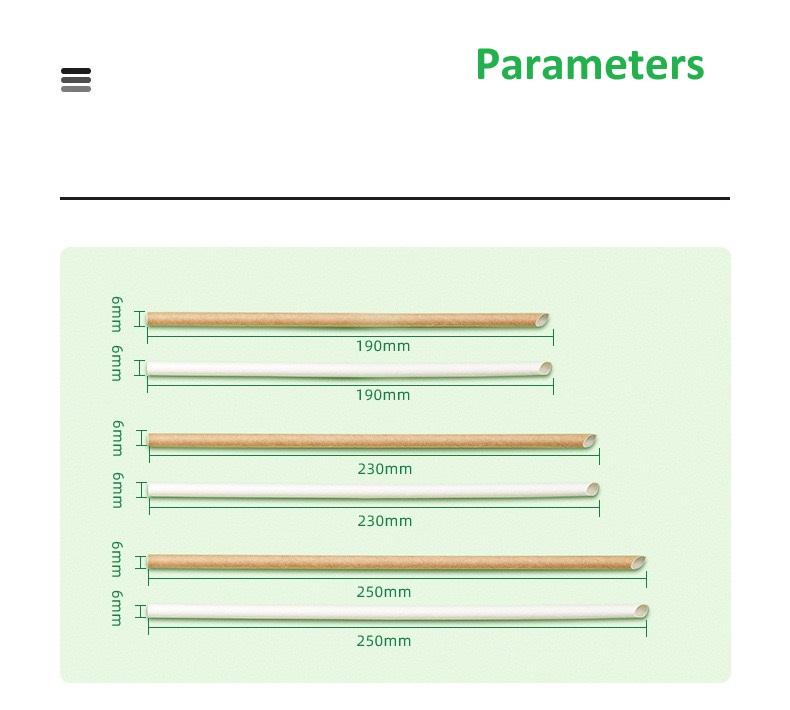 Parameters

6mm
190mm
6mm
190mm
6mm
230mm
6mm
230mm
6mm
250mm
6mm
250mm